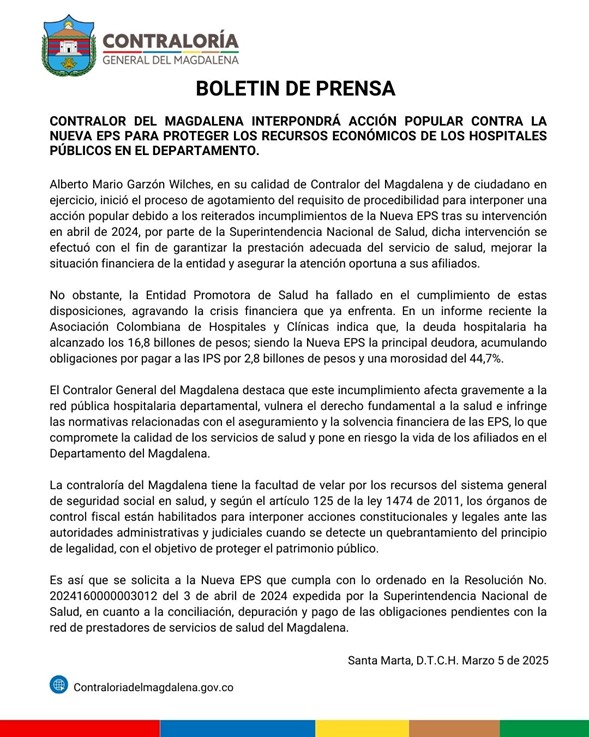 CONTRALORÍA
GENERAL DEL MAGDALENA

BOLETIN DE PRENSA

CONTRALOR DEL MAGDALENA INTERPONDRÁ ACCIÓN POPULAR CONTRA LA NUEVA EPS PARA PROTEGER LOS RECURSOS ECONÓMICOS DE LOS HOSPITALES PÚBLICOS EN EL DEPARTAMENTO.

Alberto Mario Garzón Wilches, en su calidad de Contralor del Magdalena y de ciudadano en ejercicio, inició el proceso de agotamiento del requisito de procedibilidad para interponer una acción popular debido a los reiterados incumplimientos de la Nueva EPS tras su intervención en abril de 2024, por parte de la Superintendencia Nacional de Salud, dicha intervención se efectuó con el fin de garantizar la prestación adecuada del servicio de salud, mejorar la situación financiera de la entidad y asegurar la atención oportuna a sus afiliados.

No obstante, la Entidad Promotora de Salud ha fallado en el cumplimiento de estas disposiciones, agravando la crisis financiera que ya enfrenta. En un informe reciente la Asociación Colombiana de Hospitales y Clínicas indica que, la deuda hospitalaria ha alcanzado los 16,8 billones de pesos; siendo la Nueva EPS la principal deudora, acumulando obligaciones por pagar a las IPS por 2,8 billones de pesos y una morosidad del 44,7%.

El Contralor General del Magdalena destaca que este incumplimiento afecta gravemente a la red pública hospitalaria departamental, vulnera el derecho fundamental a la salud e infringe las normativas relacionadas con el aseguramiento y la solvencia financiera de las EPS, lo que compromete la calidad de los servicios de salud y pone en riesgo la vida de los afiliados en el Departamento del Magdalena.

La contraloría del Magdalena tiene la facultad de velar por los recursos del sistema general de seguridad social en salud, y según el artículo 125 de la ley 1474 de 2011, los órganos de control fiscal están habilitados para interponer acciones constitucionales y legales ante las autoridades administrativas y judiciales cuando se detecte un quebrantamiento del principio de legalidad, con el objetivo de proteger el patrimonio público.

Es así que se solicita a la Nueva EPS que cumpla con lo ordenado en la Resolución No. 2024160000003012 del 3 de abril de 2024 expedida por la Superintendencia Nacional de Salud, en cuanto a la conciliación, depuración y pago de las obligaciones pendientes con la red de prestadores de servicios de salud del Magdalena.

Santa Marta, D.T.C.H. Marzo 5 de 2025

Contraloriadelmagdalena.gov.co